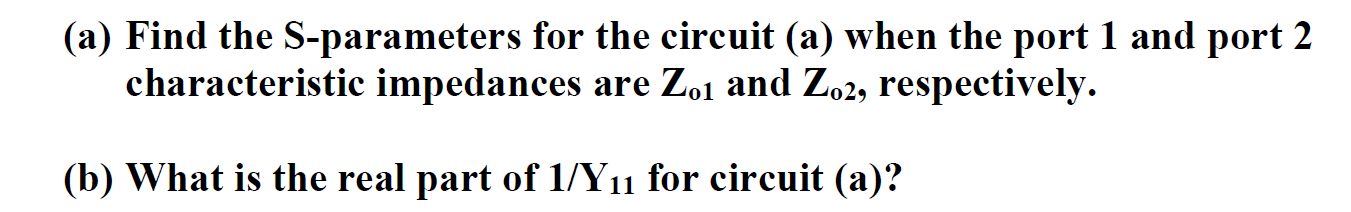 (a) Find the S-parameters for the circuit (a) when the port 1 and port 2 characteristic impedances are $Z_{o1}$ and $Z_{o2}$, respectively.

(b) What is the real part of $1/Y_{11}$ for circuit (a)?